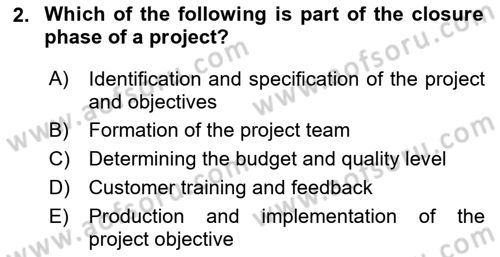 2. Which of the following is part of the closure phase of a project?

A) Identification and specification of the project and objectives
B) Formation of the project team
C) Determining the budget and quality level
D) Customer training and feedback
E) Production and implementation of the project objective

www.aofsoru.com